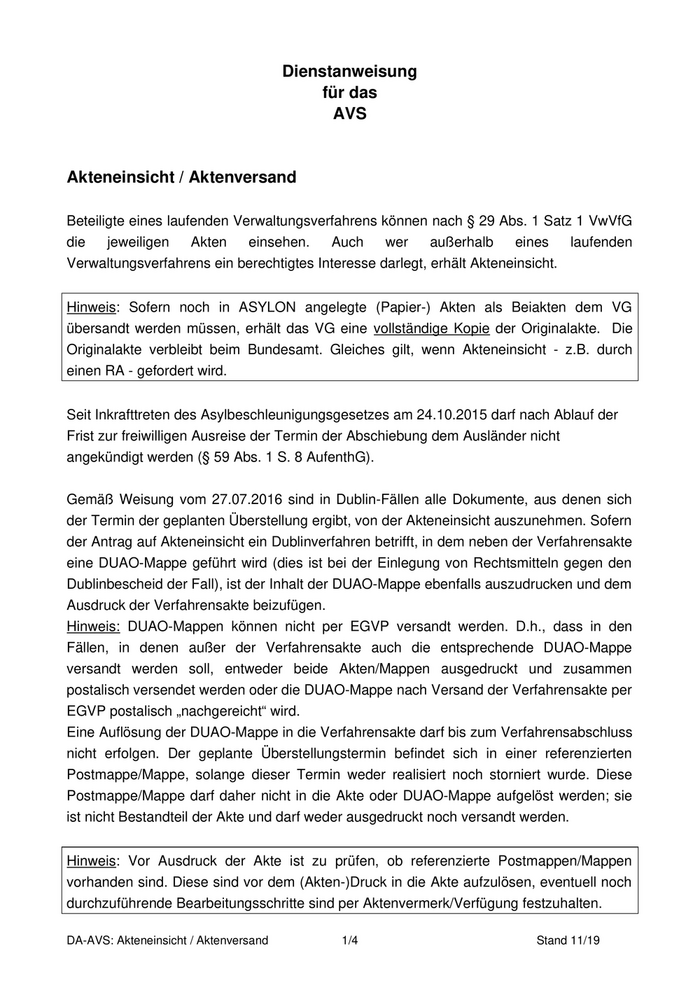 Dienstanweisung
für das
AVS

Akteneinsicht / Aktenversand

Beteiligte eines laufenden Verwaltungsverfahrens können nach § 29 Abs. 1 Satz 1 VwVfG die jeweiligen Akten einsehen. Auch wer außerhalb eines laufenden Verwaltungsverfahrens ein berechtigtes Interesse darlegt, erhält Akteneinsicht.

Hinweis: Sofern noch in ASYLON angelegte (Papier-) Akten als Beiakten dem VG übersandt werden müssen, erhält das VG eine vollständige Kopie der Originalakte. Die Originalakte verbleibt beim Bundesamt. Gleiches gilt, wenn Akteneinsicht - z.B. durch einen RA - gefordert wird.

Seit Inkrafttreten des Asylbeschleunigungsgesetzes am 24.10.2015 darf nach Ablauf der Frist zur freiwilligen Ausreise der Termin der Abschiebung dem Ausländer nicht angekündigt werden (§ 59 Abs. 1 S. 8 AufenthG).

Gemäß Weisung vom 27.07.2016 sind in Dublin-Fällen alle Dokumente, aus denen sich der Termin der geplanten Überstellung ergibt, von der Akteneinsicht auszunehmen. Sofern der Antrag auf Akteneinsicht ein Dublinverfahren betrifft, in dem neben der Verfahrensakte eine DUAO-Mappe geführt wird (dies ist bei der Einlegung von Rechtsmitteln gegen den Dublinbescheid der Fall), ist der Inhalt der DUAO-Mappe ebenfalls auszudrucken und dem Ausdruck der Verfahrensakte beizufügen.
Hinweis: DUAO-Mappen können nicht per EGVP versandt werden. D.h., dass in den Fällen, in denen außer der Verfahrensakte auch die entsprechende DUAO-Mappe versandt werden soll, entweder beide Akten/Mappen ausgedruckt und zusammen postalisch versendet werden oder die DUAO-Mappe nach Versand der Verfahrensakte per EGVP postalisch „nachgereicht“ wird.
Eine Auflösung der DUAO-Mappe in die Verfahrensakte darf bis zum Verfahrensabschluss nicht erfolgen. Der geplante Überstellungstermin befindet sich in einer referenzierten Postmappe/Mappe, solange dieser Termin weder realisiert noch storniert wurde. Diese Postmappe/Mappe darf daher nicht in die Akte oder DUAO-Mappe aufgelöst werden; sie ist nicht Bestandteil der Akte und darf weder ausgedruckt noch versandt werden.

Hinweis: Vor Ausdruck der Akte ist zu prüfen, ob referenzierte Postmappen/Mappen vorhanden sind. Diese sind vor dem (Akten-)Druck in die Akte aufzulösen, eventuell noch durchzuführende Bearbeitungsschritte sind per Aktenvermerk/Verfügung festzuhalten.

DA-AVS: Akteneinsicht / Aktenversand 1/4 Stand 11/19